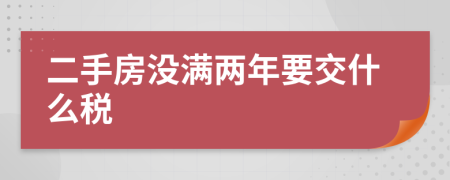 二手房没满两年要交什么税